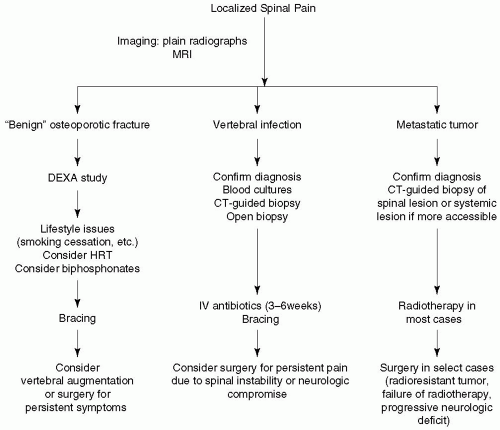 Localized Spinal Pain

Imaging: plain radiographs
MRI

"Benign" osteoporotic fracture

DEXA study

Lifestyle issues
(smoking cessation, etc.)
Consider HRT
Consider biphosphonates

Bracing

Consider
vertebral augmentation
or surgery for
persistent symptoms

Vertebral infection

Confirm diagnosis
Blood cultures
CT-guided biopsy
Open biopsy

IV antibiotics (3–6weeks)
Bracing

Consider surgery for persistent pain
due to spinal instability or neurologic
compromise

Metastatic tumor

Confirm diagnosis
CT-guided biopsy of
spinal lesion or systemic
lesion if more accessible

Radiotherapy in
most cases

Surgery in select cases
(radioresistant tumor,
failure of radiotherapy,
progressive neurologic
deficit)